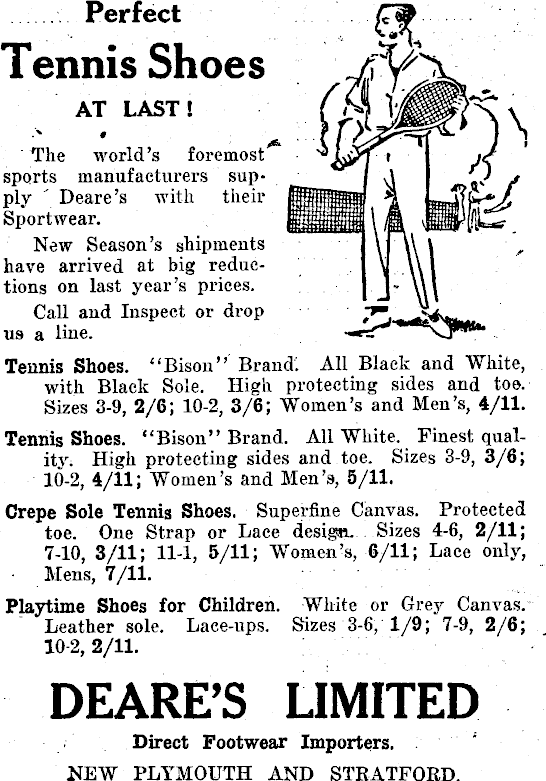 Perfect

Tennis Shoes

AT LAST!

The world's foremost sports manufacturers supply Deare's with their Sportwear.

New Season's shipments have arrived at big reductions on last year's prices.

Call and Inspect or drop us a line.

Tennis Shoes. "Bison" Brand. All Black and White, with Black Sole. High protecting sides and toe. Sizes 3-9, 2/6; 10-2, 3/6; Women's and Men's, 4/11.

Tennis Shoes. "Bison" Brand. All White. Finest quality. High protecting sides and toe. Sizes 3-9, 3/6; 10-2, 4/11; Women's and Men's, 5/11.

Crepe Sole Tennis Shoes. Superfine Canvas. Protected toe. One Strap or Lace design. Sizes 4-6, 2/11; 7-10, 3/11; 11-1, 5/11; Women's, 6/11; Lace only, Mens, 7/11.

Playtime Shoes for Children. White or Grey Canvas. Leather sole. Lace-ups. Sizes 3-6, 1/9; 7-9, 2/6; 10-2, 2/11.

DEARE'S LIMITED

Direct Footwear Importers.

NEW PLYMOUTH AND STRATFORD.